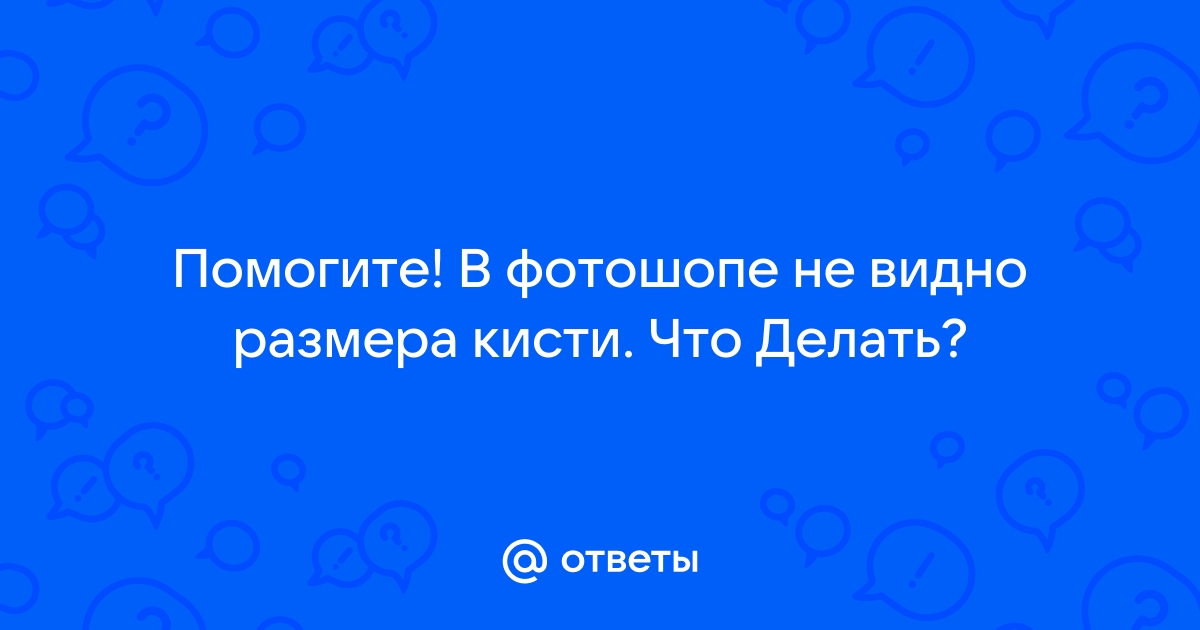 Помогите! В фотошопе не видно размера кисти. Что Делать?

@ ответы